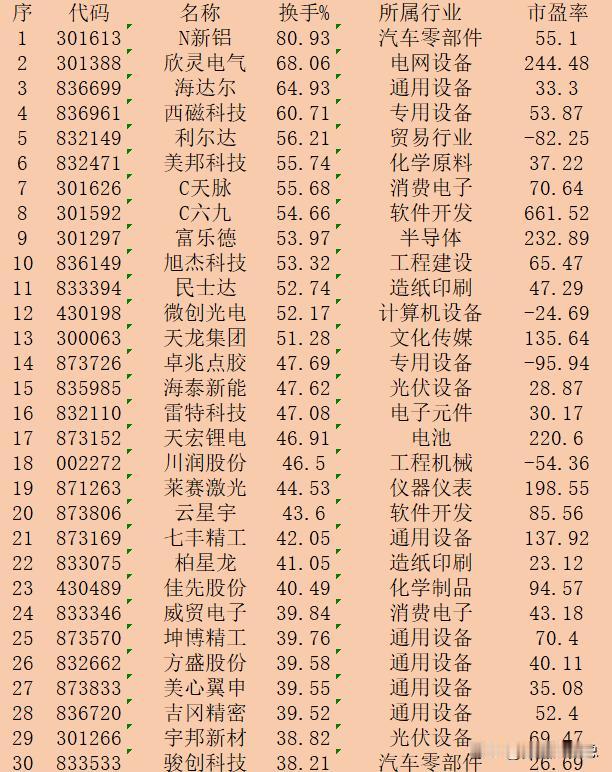 | 序 | 代码 | 名称 | 换手% | 所属行业 | 市盈率 |
|---|---|---|---|---|---|
| 1 | 301613 | N新铝 | 80.93 | 汽车零部件 | 55.1 |
| 2 | 301388 | 欣灵电气 | 68.06 | 电网设备 | 244.48 |
| 3 | 836699 | 海达尔 | 64.93 | 通用设备 | 33.3 |
| 4 | 836961 | 西磁科技 | 60.71 | 专用设备 | 53.87 |
| 5 | 832149 | 利尔达 | 56.21 | 贸易行业 | -82.25 |
| 6 | 832471 | 美邦科技 | 55.74 | 化学原料 | 37.22 |
| 7 | 301626 | C天脉 | 55.68 | 消费电子 | 70.64 |
| 8 | 301592 | C六九 | 54.66 | 软件开发 | 661.52 |
| 9 | 301297 | 富乐德 | 53.97 | 半导体 | 232.89 |
| 10 | 836149 | 旭杰科技 | 53.32 | 工程建设 | 65.47 |
| 11 | 833394 | 民士达 | 52.74 | 造纸印刷 | 47.29 |
| 12 | 430198 | 微创光电 | 52.17 | 计算机设备 | -24.69 |
| 13 | 300063 | 天龙集团 | 51.28 | 文化传媒 | 135.64 |
| 14 | 873726 | 卓兆点胶 | 47.69 | 专用设备 | -95.94 |
| 15 | 835985 | 海泰新能 | 47.62 | 光伏设备 | 28.87 |
| 16 | 832110 | 雷特科技 | 47.08 | 电子元件 | 30.17 |
| 17 | 873152 | 天宏锂电 | 46.91 | 电池 | 220.6 |
| 18 | 002272 | 川润股份 | 46.5 | 工程机械 | -54.36 |
| 19 | 871263 | 莱赛激光 | 44.53 | 仪器仪表 | 198.55 |
| 20 | 873806 | 云星宇 | 43.6 | 软件开发 | 85.56 |
| 21 | 873169 | 七丰精工 | 42.05 | 通用设备 | 137.92 |
| 22 | 833075 | 柏星龙 | 41.05 | 造纸印刷 | 23.12 |
| 23 | 430489 | 佳先股份 | 40.49 | 化学制品 | 94.57 |
| 24 | 833346 | 威贸电子 | 39.84 | 消费电子 | 43.18 |
| 25 | 873570 | 坤博精工 | 39.76 | 通用设备 | 70.4 |
| 26 | 832662 | 方盛股份 | 39.58 | 通用设备 | 40.11 |
| 27 | 873833 | 美心翼申 | 39.55 | 通用设备 | 35.08 |
| 28 | 836720 | 吉冈精密 | 39.52 | 通用设备 | 52.4 |
| 29 | 301266 | 宇邦新材 | 38.82 | 光伏设备 | 69.47 |
| 30 | 833533 | 骏创科技 | 38.21 | 汽车零部件 | 26.69 |